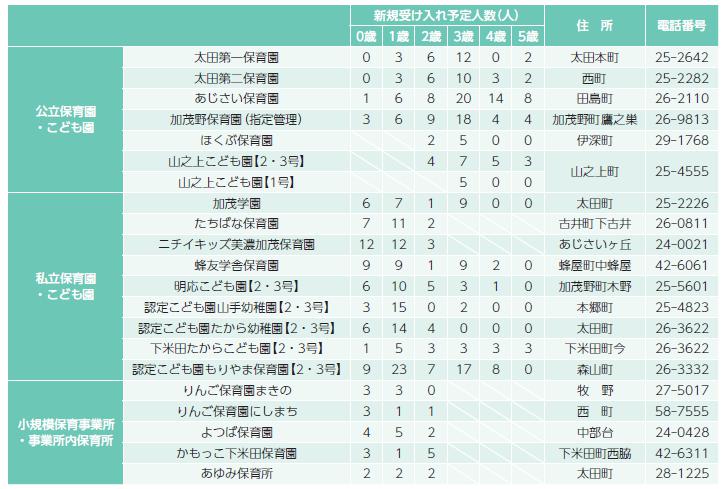 | | | 新規受け入れ予定人数(人) 0歳 | 1歳 | 2歳 | 3歳 | 4歳 | 5歳 | 住　所 | 電話番号 |
|---|---|---|---|---|---|---|---|---|---|
| 公立保育園・こども園 | 太田第一保育園 | 0 | 3 | 6 | 12 | 0 | 2 | 太田本町 | 25-2642 |
| | 太田第二保育園 | 0 | 3 | 6 | 10 | 3 | 2 | 西町 | 25-2282 |
| | あじさい保育園 | 1 | 6 | 8 | 20 | 14 | 8 | 田島町 | 26-2110 |
| | 加茂野保育園（指定管理） | 3 | 6 | 9 | 18 | 4 | 4 | 加茂野町鷹之巣 | 26-9813 |
| | ほくぶ保育園 | | | 2 | 5 | 0 | 0 | 伊深町 | 29-1768 |
| | 山之上こども園【2・3号】 | | | 4 | 7 | 5 | 3 | 山之上町 | 25-4555 |
| | 山之上こども園【1号】 | | | | 5 | 0 | 0 | | |
| 私立保育園・こども園 | 加茂学園 | 6 | 7 | 1 | 9 | 0 | 0 | 太田町 | 25-2226 |
| | たちばな保育園 | 7 | 11 | 2 | | | | 古井町下古井 | 26-0811 |
| | ニチイキッズ美濃加茂保育園 | 12 | 12 | 3 | | | | あじさいヶ丘 | 24-0021 |
| | 蜂友学舎保育園 | 9 | 9 | 1 | 9 | 2 | 0 | 蜂屋町中蜂屋 | 42-6061 |
| | 明応こども園【2・3号】 | 6 | 10 | 5 | 3 | 1 | 0 | 加茂野町木野 | 25-5601 |
| | 認定こども園山手幼稚園【2・3号】 | 3 | 15 | 0 | 2 | 0 | 0 | 本郷町 | 25-4823 |
| | 認定こども園たから幼稚園【2・3号】 | 6 | 14 | 4 | 0 | 0 | 0 | 太田町 | 26-3622 |
| | 下米田たからこども園【2・3号】 | 1 | 5 | 3 | 3 | 3 | 3 | 下米田町今 | 26-3622 |
| | 認定こども園もりやま保育園【2・3号】 | 9 | 23 | 7 | 17 | 8 | 0 | 森山町 | 26-3332 |
| 小規模保育事業所・事業所内保育所 | りんご保育園まきの | 3 | 3 | 0 | | | | 牧　野 | 27-5017 |
| | りんご保育園にしまち | 3 | 1 | 1 | | | | 西　町 | 58-7555 |
| | よつば保育園 | 4 | 5 | 2 | | | | 中部台 | 24-0428 |
| | かもっこ下米田保育園 | 3 | 1 | 5 | | | | 下米田町西脇 | 42-6311 |
| | あゆみ保育所 | 2 | 2 | 2 | | | | 太田町 | 28-1225 |